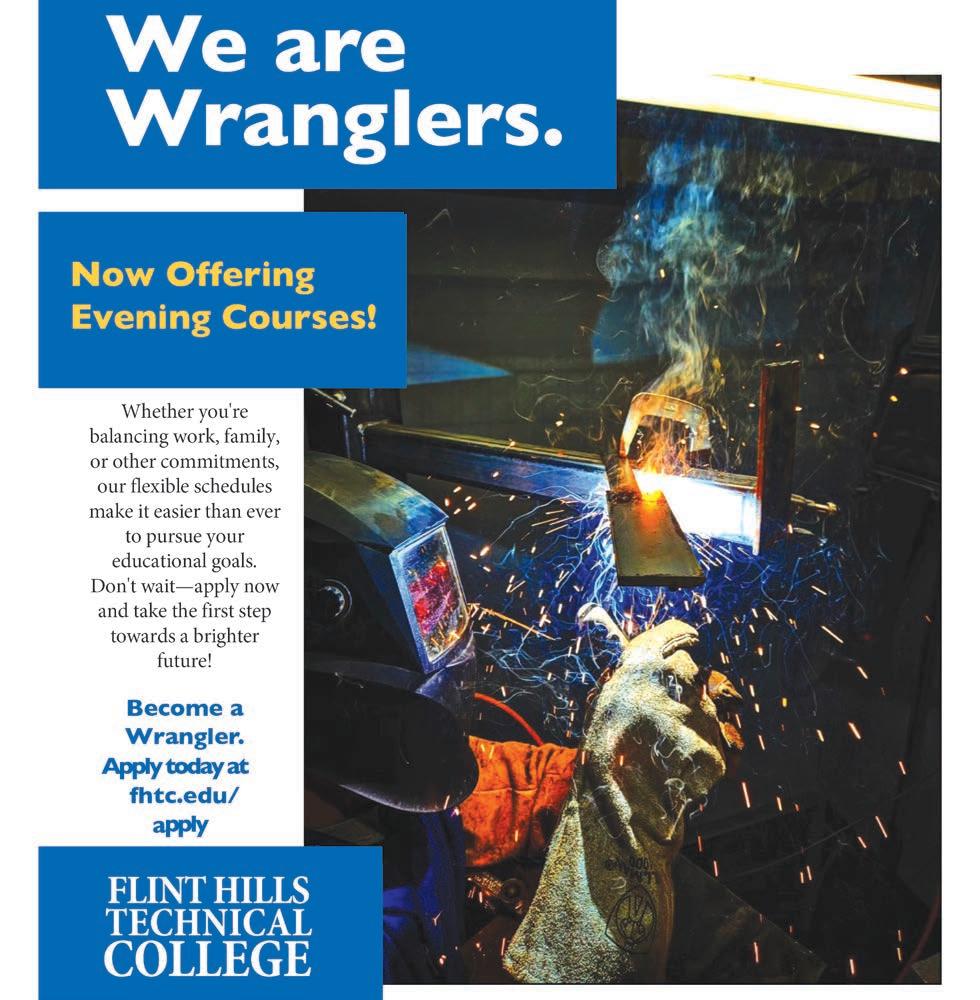 We are Wranglers.

Now Offering Evening Courses!

Whether you're balancing work, family, or other commitments, our flexible schedules make it easier than ever to pursue your educational goals. Don't wait—apply now and take the first step towards a brighter future!

Become a Wrangler. Apply today at fhtc.edu/apply

FLINT HILLS TECHNICAL COLLEGE